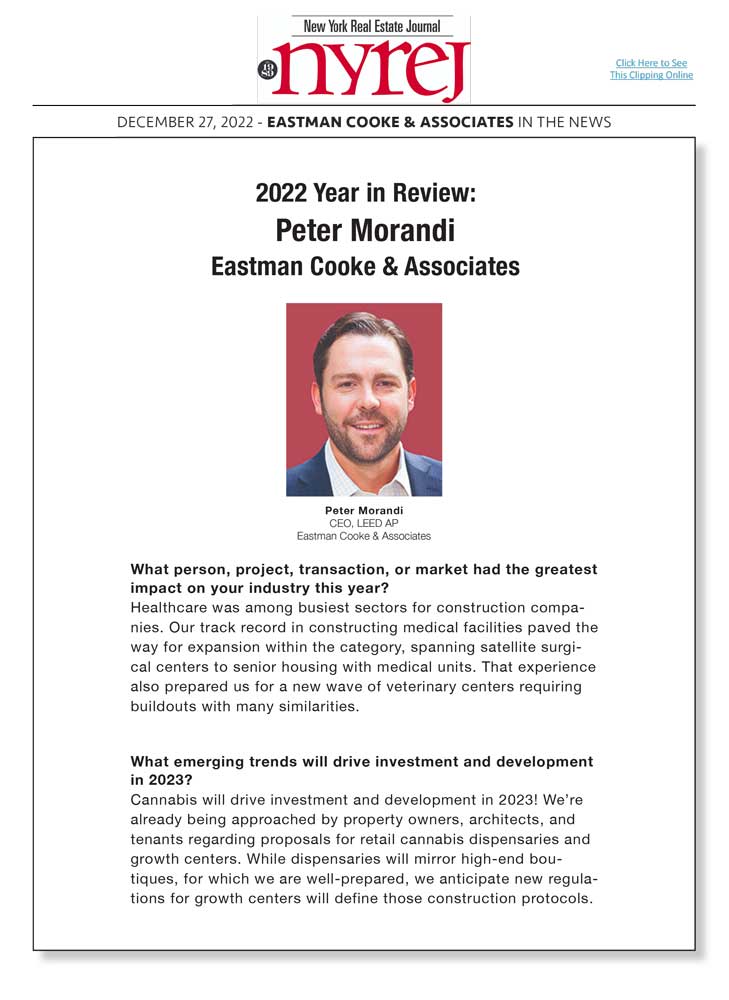 New York Real Estate Journal
nyrej

Click Here to See This Clipping Online

DECEMBER 27, 2022 - EASTMAN COOKE & ASSOCIATES IN THE NEWS

2022 Year in Review:
Peter Morandi
Eastman Cooke & Associates

Peter Morandi
CEO, LEED AP
Eastman Cooke & Associates

What person, project, transaction, or market had the greatest impact on your industry this year?
Healthcare was among busiest sectors for construction companies. Our track record in constructing medical facilities paved the way for expansion within the category, spanning satellite surgical centers to senior housing with medical units. That experience also prepared us for a new wave of veterinary centers requiring buildouts with many similarities.

What emerging trends will drive investment and development in 2023?
Cannabis will drive investment and development in 2023! We're already being approached by property owners, architects, and tenants regarding proposals for retail cannabis dispensaries and growth centers. While dispensaries will mirror high-end boutiques, for which we are well-prepared, we anticipate new regulations for growth centers will define those construction protocols.